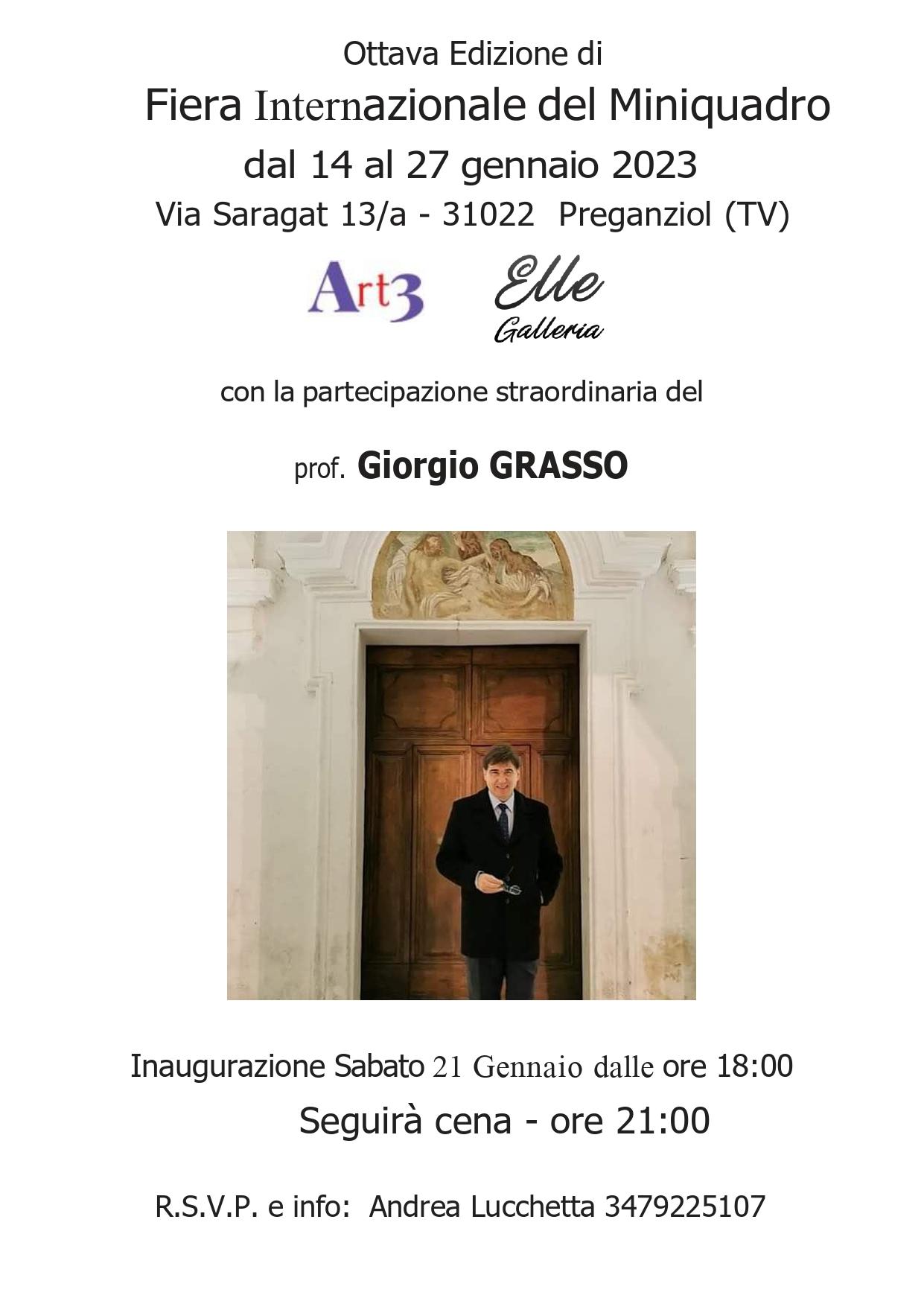 Ottava Edizione di

Fiera Internazionale del Miniquadro

dal 14 al 27 gennaio 2023

Via Saragat 13/a - 31022 Preganziol (TV)

Art3

Elle
Galleria

con la partecipazione straordinaria del

prof. Giorgio GRASSO

Inaugurazione Sabato 21 Gennaio dalle ore 18:00

Seguirà cena - ore 21:00

R.S.V.P. e info: Andrea Lucchetta 3479225107